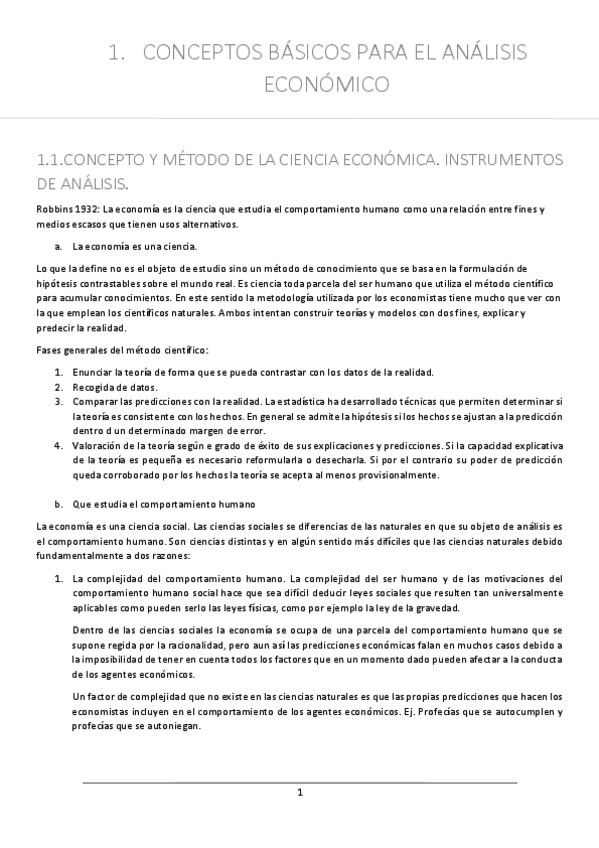 1. CONCEPTOS BÁSICOS PARA EL ANÁLISIS ECONÓMICO

1.1.CONCEPTO Y MÉTODO DE LA CIENCIA ECONÓMICA. INSTRUMENTOS DE ANÁLISIS.

Robbins 1932: La economía es la ciencia que estudia el comportamiento humano como una relación entre fines y medios escasos que tienen usos alternativos.

a. La economía es una ciencia.

Lo que la define no es el objeto de estudio sino un método de conocimiento que se basa en la formulación de hipótesis contrastables sobre el mundo real. Es ciencia toda parcela del ser humano que utiliza el método científico para acumular conocimientos. En este sentido la metodología utilizada por los economistas tiene mucho que ver con la que emplean los científicos naturales. Ambos intentan construir teorías y modelos con dos fines, explicar y predecir la realidad.

Fases generales del método científico:

1. Enunciar la teoría de forma que se pueda contrastar con los datos de la realidad.
2. Recogida de datos.
3. Comparar las predicciones con la realidad. La estadística ha desarrollado técnicas que permiten determinar si la teoría es consistente con los hechos. En general se admite la hipótesis si los hechos se ajustan a la predicción dentro d un determinado margen de error.
4. Valoración de la teoría según e grado de éxito de sus explicaciones y predicciones. Si la capacidad explicativa de la teoría es pequeña es necesario reformularla o desecharla. Si por el contrario su poder de predicción queda corroborado por los hechos la teoría se acepta al menos provisionalmente.

b. Que estudia el comportamiento humano

La economía es una ciencia social. Las ciencias sociales se diferencias de las naturales en que su objeto de análisis es el comportamiento humano. Son ciencias distintas y en algún sentido más difíciles que las ciencias naturales debido fundamentalmente a dos razones:

1. La complejidad del comportamiento humano. La complejidad del ser humano y de las motivaciones del comportamiento humano social hace que sea difícil deducir leyes sociales que resulten tan universalmente aplicables como pueden serlo las leyes físicas, como por ejemplo la ley de la gravedad.

Dentro de las ciencias sociales la economía se ocupa de una parcela del comportamiento humano que se supone regida por la racionalidad, pero aun así las predicciones económicas falan en muchos casos debido a la imposibilidad de tener en cuenta todos los factores que en un momento dado pueden afectar a la conducta de los agentes económicos.

Un factor de complejidad que no existe en las ciencias naturales es que las propias predicciones que hacen los economistas incluyen en el comportamiento de los agentes económicos. Ej. Profecías que se autocumplen y profecías que se autoniegan.

1